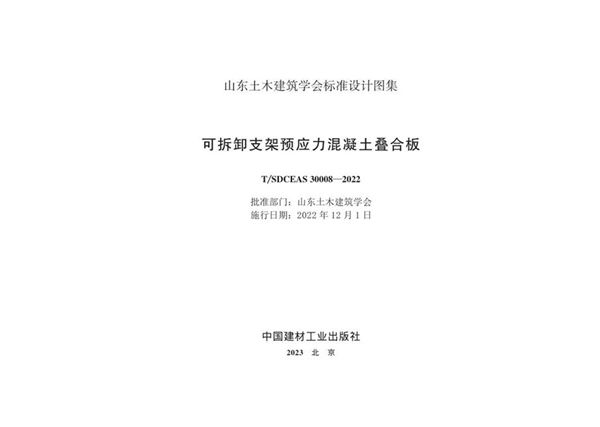 山东土木建筑学会标准设计图集

可拆卸支架预应力混凝土叠合板

T/SDCEAS 30008—2022

批准部门：山东土木建筑学会
施行日期：2022 年 12 月 1 日

中国建材工业出版社

2023 北 京